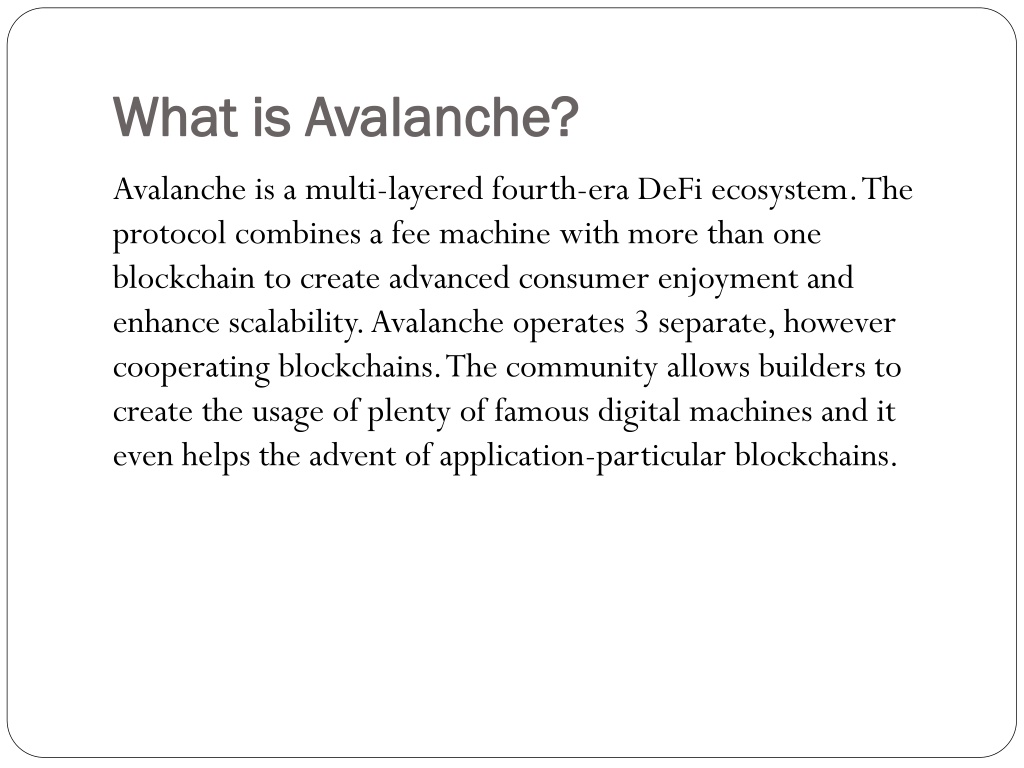 What is Avalanche?

Avalanche is a multi-layered fourth-era DeFi ecosystem. The protocol combines a fee machine with more than one blockchain to create advanced consumer enjoyment and enhance scalability. Avalanche operates 3 separate, however cooperating blockchains. The community allows builders to create the usage of plenty of famous digital machines and it even helps the advent of application-particular blockchains.